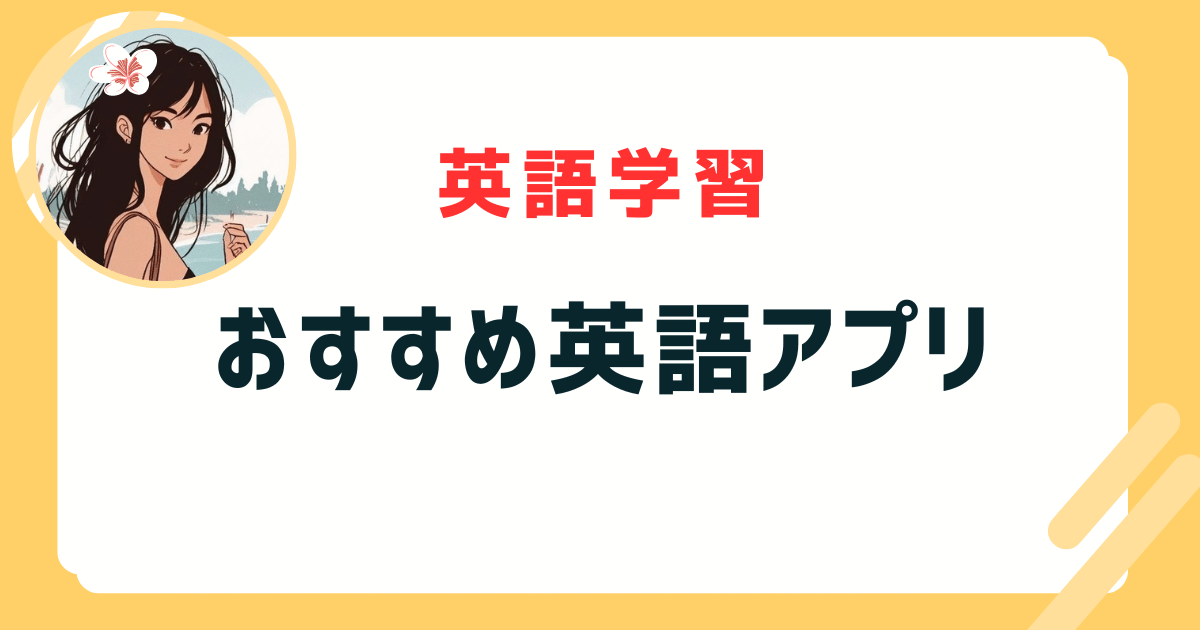 英語学習

おすすめ英語アプリ